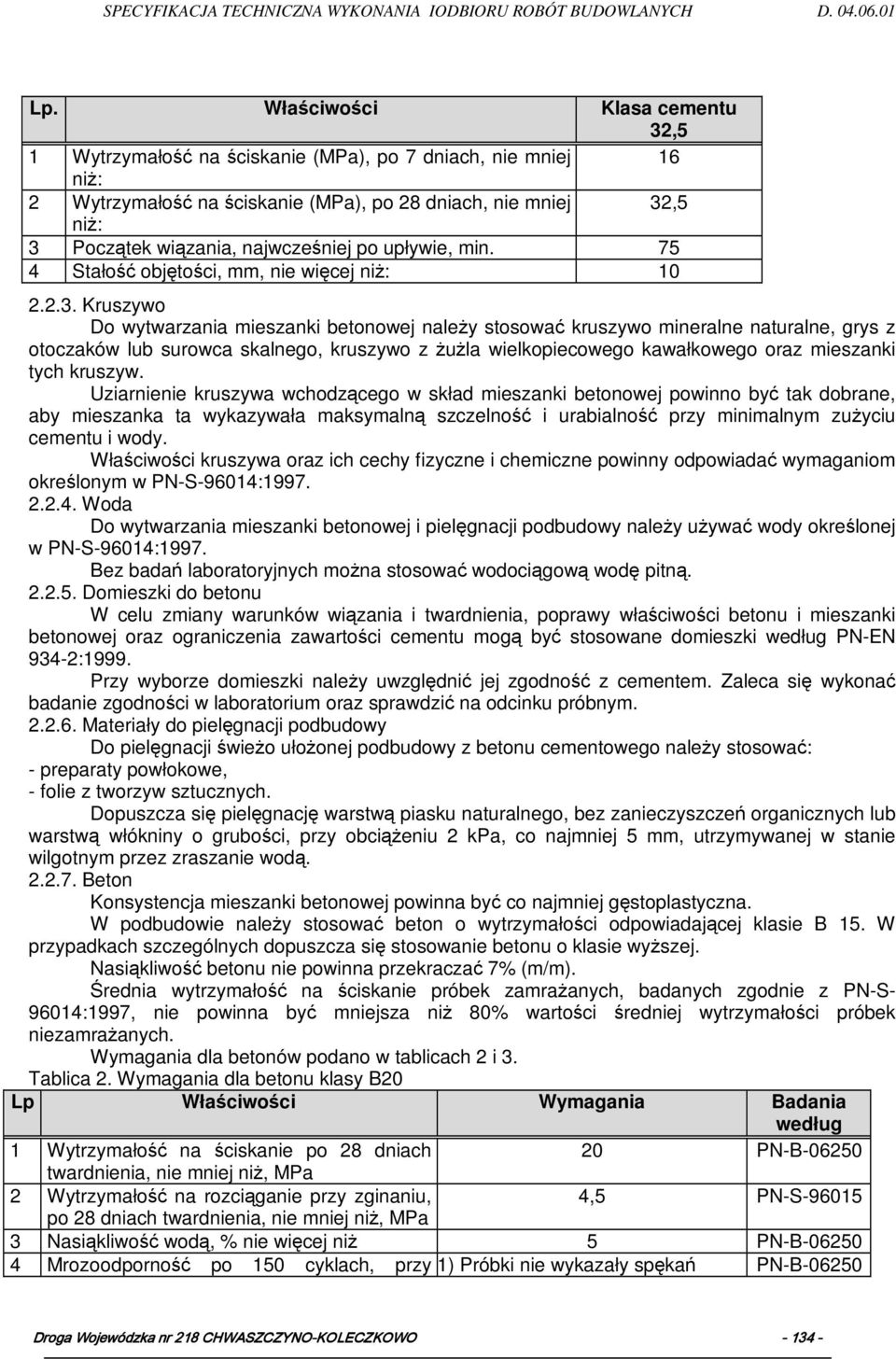 SPECYFIKACJA TECHNICZNA WYKONANIA IODBIORU ROBÓT BUDOWLANYCH D. 04.06.01

| Lp. | Właściwości | Klasa cementu 32,5 |
|---|---|---|
| 1 | Wytrzymałość na ściskanie (MPa), po 7 dniach, nie mniej niż: | 16 |
| 2 | Wytrzymałość na ściskanie (MPa), po 28 dniach, nie mniej niż: | 32,5 |
| 3 | Początek wiązania, najwcześniej po upływie, min. | 75 |
| 4 | Stałość objętości, mm, nie więcej niż: | 10 |

2.2.3. Kruszywo

Do wytwarzania mieszanki betonowej należy stosować kruszywo mineralne naturalne, grys z otoczaków lub surowca skalnego, kruszywo z żużla wielkopiecowego kawałkowego oraz mieszanki tych kruszyw.

Uziarnienie kruszywa wchodzącego w skład mieszanki betonowej powinno być tak dobrane, aby mieszanka ta wykazywała maksymalną szczelność i urabialność przy minimalnym zużyciu cementu i wody.

Właściwości kruszywa oraz ich cechy fizyczne i chemiczne powinny odpowiadać wymaganiom określonym w PN-S-96014:1997.

2.2.4. Woda

Do wytwarzania mieszanki betonowej i pielęgnacji podbudowy należy używać wody określonej w PN-S-96014:1997.

Bez badań laboratoryjnych można stosować wodociągową wodę pitną.

2.2.5. Domieszki do betonu

W celu zmiany warunków wiązania i twardnienia, poprawy właściwości betonu i mieszanki betonowej oraz ograniczenia zawartości cementu mogą być stosowane domieszki według PN-EN 934-2:1999.

Przy wyborze domieszki należy uwzględnić jej zgodność z cementem. Zaleca się wykonać badanie zgodności w laboratorium oraz sprawdzić na odcinku próbnym.

2.2.6. Materiały do pielęgnacji podbudowy

Do pielęgnacji świeżo ułożonej podbudowy z betonu cementowego należy stosować:
- preparaty powłokowe,
- folie z tworzyw sztucznych.

Dopuszcza się pielęgnację warstwą piasku naturalnego, bez zanieczyszczeń organicznych lub warstwą włókniny o grubości, przy obciążeniu 2 kPa, co najmniej 5 mm, utrzymywanej w stanie wilgotnym przez zraszanie wodą.

2.2.7. Beton

Konsystencja mieszanki betonowej powinna być co najmniej gęstoplastyczna.

W podbudowie należy stosować beton o wytrzymałości odpowiadającej klasie B 15. W przypadkach szczególnych dopuszcza się stosowanie betonu o klasie wyższej.

Nasiąkliwość betonu nie powinna przekraczać 7% (m/m).

Średnia wytrzymałość na ściskanie próbek zamrażanych, badanych zgodnie z PN-S-96014:1997, nie powinna być mniejsza niż 80% wartości średniej wytrzymałości próbek niezamrażanych.

Wymagania dla betonów podano w tablicach 2 i 3.

Tablica 2. Wymagania dla betonu klasy B20

| Lp | Właściwości | Wymagania | Badania według |
|---|---|---|---|
| 1 | Wytrzymałość na ściskanie po 28 dniach twardnienia, nie mniej niż, MPa | 20 | PN-B-06250 |
| 2 | Wytrzymałość na rozciąganie przy zginaniu, po 28 dniach twardnienia, nie mniej niż, MPa | 4,5 | PN-S-96015 |
| 3 | Nasiąkliwość wodą, % nie więcej niż | 5 | PN-B-06250 |
| 4 | Mrozoodporność po 150 cyklach, przy | 1) Próbki nie wykazały spękań | PN-B-06250 |

Droga Wojewódzka nr 218 CHWASZCZYNO-KOLECZKOWO - 134 -